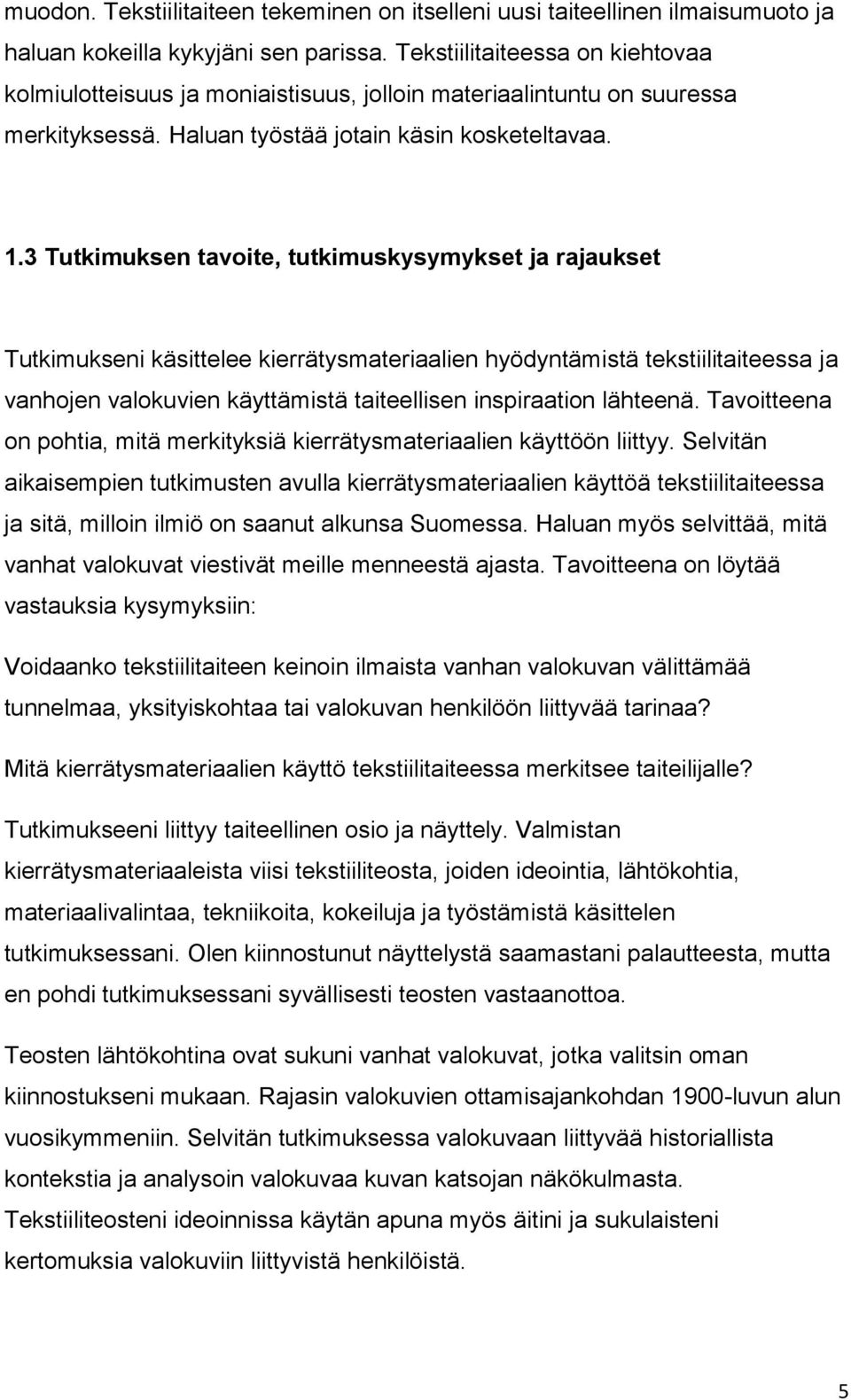 muodon. Tekstiilitaiteen tekeminen on itselleni uusi taiteellinen ilmaisumuoto ja haluan kokeilla kykyjäni sen parissa. Tekstiilitaiteessa on kiehtovaa kolmiulotteisuus ja moniaistisuus, jolloin materiaalintuntu on suuressa merkityksessä. Haluan työstää jotain käsin kosketeltavaa.

1.3 Tutkimuksen tavoite, tutkimuskysymykset ja rajaukset

Tutkimukseni käsittelee kierrätysmateriaalien hyödyntämistä tekstiilitaiteessa ja vanhojen valokuvien käyttämistä taiteellisen inspiraation lähteenä. Tavoitteena on pohtia, mitä merkityksiä kierrätysmateriaalien käyttöön liittyy. Selvitän aikaisempien tutkimusten avulla kierrätysmateriaalien käyttöä tekstiilitaiteessa ja sitä, milloin ilmiö on saanut alkunsa Suomessa. Haluan myös selvittää, mitä vanhat valokuvat viestivät meille menneestä ajasta. Tavoitteena on löytää vastauksia kysymyksiin:

Voidaanko tekstiilitaiteen keinoin ilmaista vanhan valokuvan välittämää tunnelmaa, yksityiskohtaa tai valokuvan henkilöön liittyvää tarinaa?

Mitä kierrätysmateriaalien käyttö tekstiilitaiteessa merkitsee taiteilijalle?

Tutkimukseeni liittyy taiteellinen osio ja näyttely. Valmistan kierrätysmateriaaleista viisi tekstiiliteosta, joiden ideointia, lähtökohtia, materiaalivalintaa, tekniikoita, kokeiluja ja työstämistä käsittelen tutkimuksessani. Olen kiinnostunut näyttelystä saamastani palautteesta, mutta en pohdi tutkimuksessani syvällisesti teosten vastaanottoa.

Teosten lähtökohtina ovat sukuni vanhat valokuvat, jotka valitsin oman kiinnostukseni mukaan. Rajasin valokuvien ottamisajankohdan 1900-luvun alun vuosikymmeniin. Selvitän tutkimuksessa valokuvaan liittyvää historiallista kontekstia ja analysoin valokuvaa kuvan katsojan näkökulmasta. Tekstiiliteosteni ideoinnissa käytän apuna myös äitini ja sukulaisteni kertomuksia valokuviin liittyvistä henkilöistä.

5